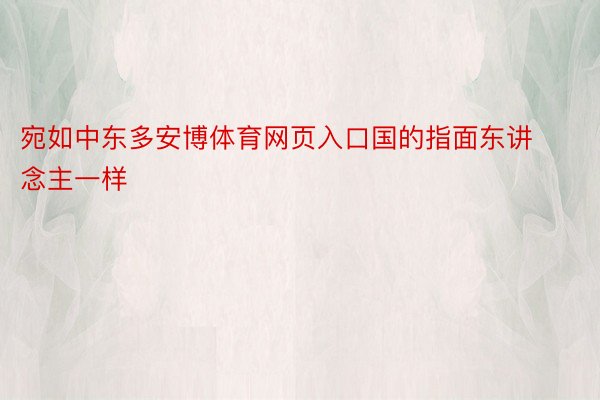 宛如中东多安博体育网页入口国的指面东讲念主一样